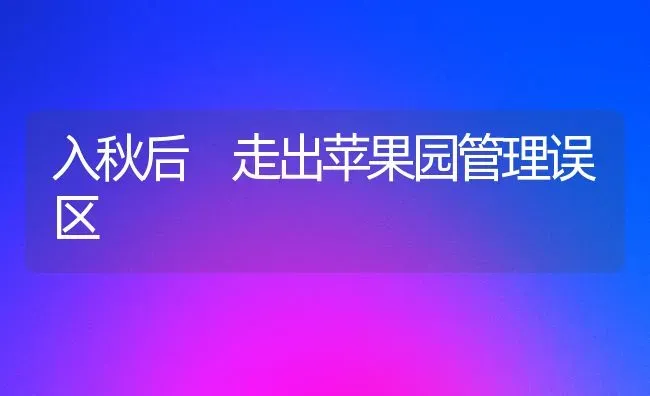 入秋后　走出苹果园管理误区